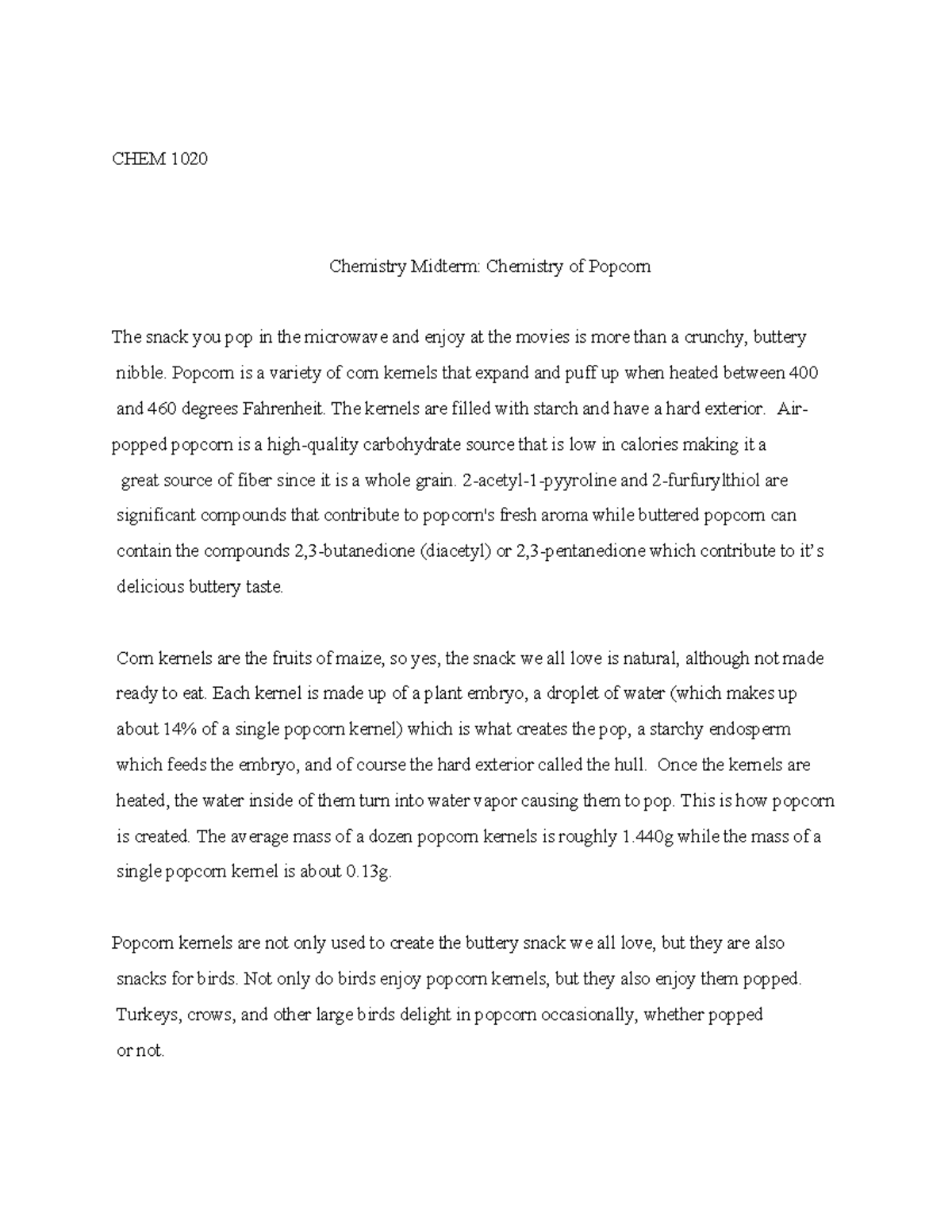 CHEM 1020

Chemistry Midterm: Chemistry of Popcorn

The snack you pop in the microwave and enjoy at the movies is more than a crunchy, buttery nibble. Popcorn is a variety of corn kernels that expand and puff up when heated between 400 and 460 degrees Fahrenheit. The kernels are filled with starch and have a hard exterior. Air-popped popcorn is a high-quality carbohydrate source that is low in calories making it a great source of fiber since it is a whole grain. 2-acetyl-1-pyyroline and 2-furfurylthiol are significant compounds that contribute to popcorn's fresh aroma while buttered popcorn can contain the compounds 2,3-butanedione (diacetyl) or 2,3-pentanedione which contribute to it's delicious buttery taste.

Corn kernels are the fruits of maize, so yes, the snack we all love is natural, although not made ready to eat. Each kernel is made up of a plant embryo, a droplet of water (which makes up about 14% of a single popcorn kernel) which is what creates the pop, a starchy endosperm which feeds the embryo, and of course the hard exterior called the hull. Once the kernels are heated, the water inside of them turn into water vapor causing them to pop. This is how popcorn is created. The average mass of a dozen popcorn kernels is roughly 1.440g while the mass of a single popcorn kernel is about 0.13g.

Popcorn kernels are not only used to create the buttery snack we all love, but they are also snacks for birds. Not only do birds enjoy popcorn kernels, but they also enjoy them popped. Turkeys, crows, and other large birds delight in popcorn occasionally, whether popped or not.